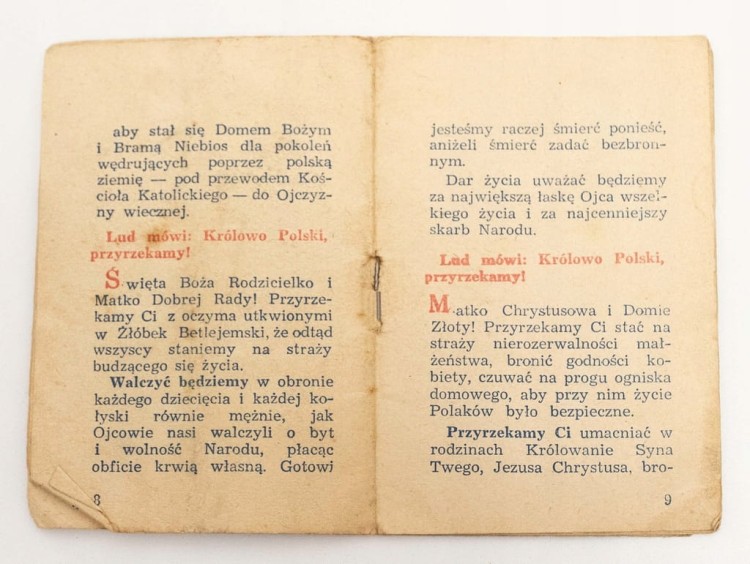 aby stał się Domem Bożym i Bramą Niebios dla pokoleń wędrujących poprzez polską ziemię — pod przewodem Kościoła Katolickiego — do Ojczyzny wiecznej.

Lud mówi: Królowo Polski, przyrzekamy!

Święta Boża Rodzicielko i Matko Dobrej Rady! Przyrzekamy Ci z oczyma utkwionymi w Żłóbek Betlejemski, że odtąd wszyscy staniemy na straży budzącego się życia.

Walczyć będziemy w obronie każdego dziecięcia i każdej kołyski równie mężnie, jak Ojcowie nasi walczyli o byt i wolność Narodu, płacąc obficie krwią własną. Gotowi

8

jesteśmy raczej śmierć ponieść, aniżeli śmierć zadać bezbronnym.

Dar życia uważać będziemy za największą łaskę Ojca wszelkiego życia i za najcenniejszy skarb Narodu.

Lud mówi: Królowo Polski, przyrzekamy!

Matko Chrystusowa i Domie Złoty! Przyrzekamy Ci stać na straży nierozerwalności małżeństwa, bronić godności kobiety, czuwać na progu ogniska domowego, aby przy nim życie Polaków było bezpieczne.

Przyrzekamy Ci umacniać w rodzinach Królowanie Syna Twego, Jezusa Chrystusa, bro-

9